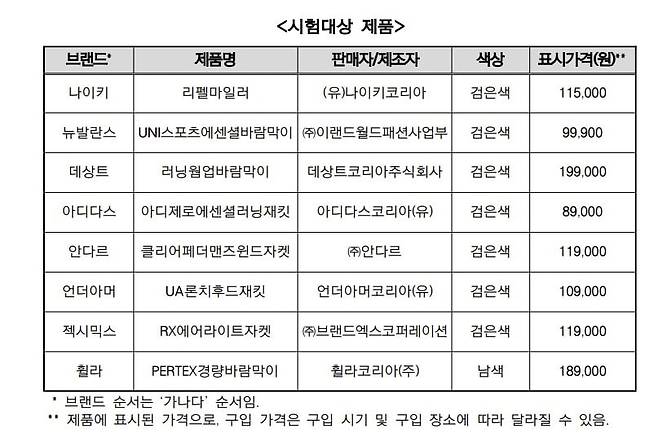 <시험대상 제품>

| 브랜드* | 제품명 | 판매자/제조자 | 색상 | 표시가격(원)** |
|---|---|---|---|---|
| 나이키 | 리펠마일러 | (유)나이키코리아 | 검은색 | 115,000 |
| 뉴발란스 | UNI스포츠에센셜바람막이 | ㈜이랜드월드패션사업부 | 검은색 | 99,900 |
| 데상트 | 러닝웜업바람막이 | 데상트코리아주식회사 | 검은색 | 199,000 |
| 아디다스 | 아디제로에센셜러닝재킷 | 아디다스코리아(유) | 검은색 | 89,000 |
| 안다르 | 클리어페더맨즈윈드자켓 | ㈜안다르 | 검은색 | 119,000 |
| 언더아머 | UA론치후드재킷 | 언더아머코리아(유) | 검은색 | 109,000 |
| 젝시믹스 | RX에어라이트자켓 | ㈜브랜드엑스코퍼레이션 | 검은색 | 119,000 |
| 휠라 | PERTEX경량바람막이 | 휠라코리아(주) | 남색 | 189,000 |

* 브랜드 순서는 '가나다' 순서임.
** 제품에 표시된 가격으로, 구입 가격은 구입 시기 및 구입 장소에 따라 달라질 수 있음.